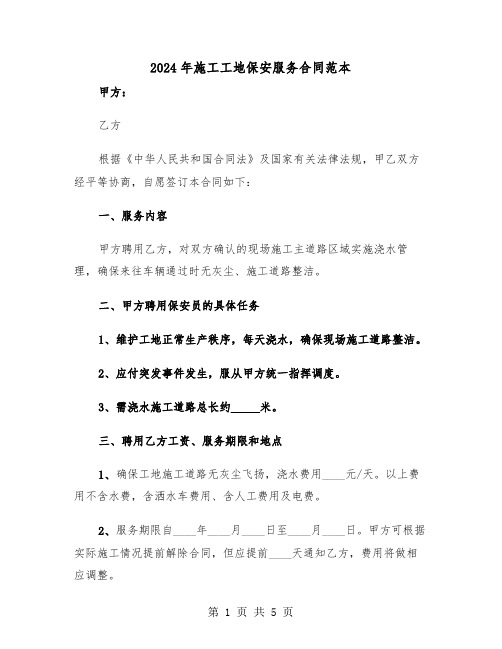 2024年施工工地保安服务合同范本

甲方：

乙方

根据《中华人民共和国合同法》及国家有关法律法规，甲乙双方经平等协商，自愿签订本合同如下：

一、服务内容

甲方聘用乙方，对双方确认的现场施工主道路区域实施浇水管理，确保来往车辆通过时无灰尘、施工道路整洁。

二、甲方聘用保安员的具体任务

1、维护工地正常生产秩序，每天浇水，确保现场施工道路整洁。

2、应付突发事件发生，服从甲方统一指挥调度。

3、需浇水施工道路总长约_____米。

三、聘用乙方工资、服务期限和地点

1、确保工地施工道路无灰尘飞扬，浇水费用____元/天。以上费用不含水费，含洒水车费用、含人工费用及电费。

2、服务期限自____年____月____日至____月____日。甲方可根据实际施工情况提前解除合同，但应提前____天通知乙方，费用将做相应调整。

第 1 页 共 5 页